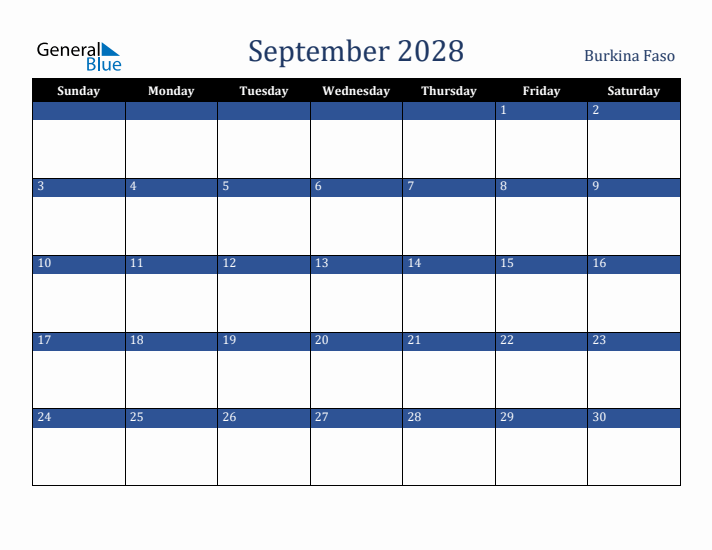 General Blue

September 2028

Burkina Faso

| Sunday | Monday | Tuesday | Wednesday | Thursday | Friday | Saturday |
|---|---|---|---|---|---|---|
| | | | | | 1 | 2 |
| 3 | 4 | 5 | 6 | 7 | 8 | 9 |
| 10 | 11 | 12 | 13 | 14 | 15 | 16 |
| 17 | 18 | 19 | 20 | 21 | 22 | 23 |
| 24 | 25 | 26 | 27 | 28 | 29 | 30 |